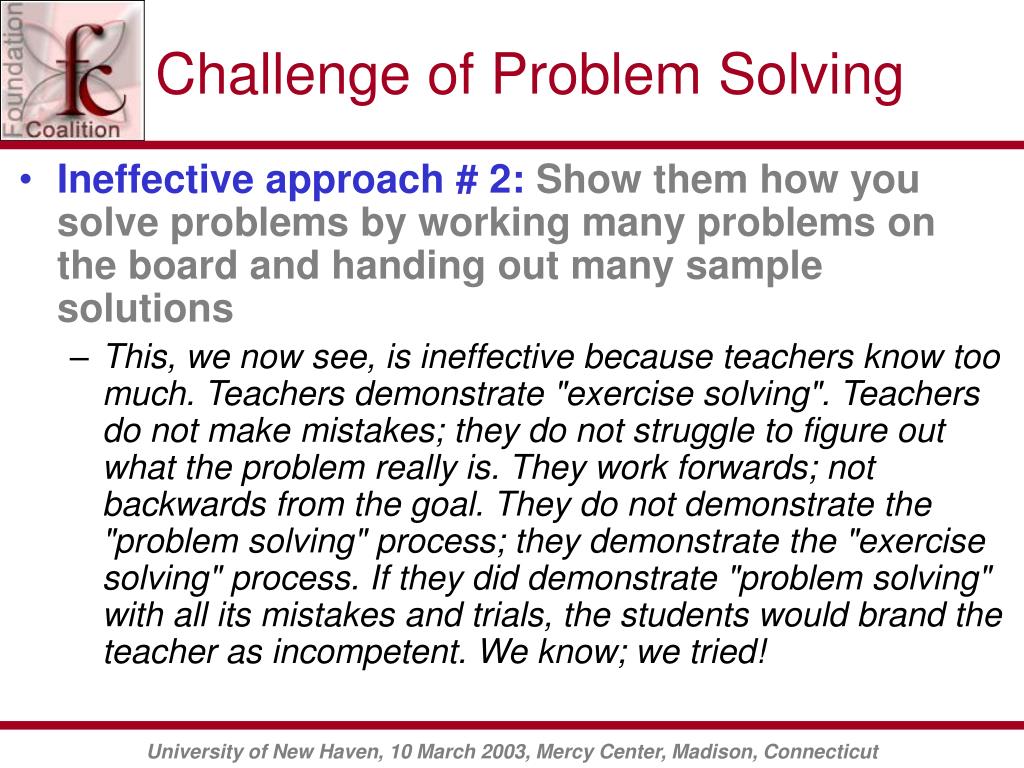 Foundation
fc
Coalition

Challenge of Problem Solving

• Ineffective approach # 2: Show them how you solve problems by working many problems on the board and handing out many sample solutions

– This, we now see, is ineffective because teachers know too much. Teachers demonstrate "exercise solving". Teachers do not make mistakes; they do not struggle to figure out what the problem really is. They work forwards; not backwards from the goal. They do not demonstrate the "problem solving" process; they demonstrate the "exercise solving" process. If they did demonstrate "problem solving" with all its mistakes and trials, the students would brand the teacher as incompetent. We know; we tried!

University of New Haven, 10 March 2003, Mercy Center, Madison, Connecticut